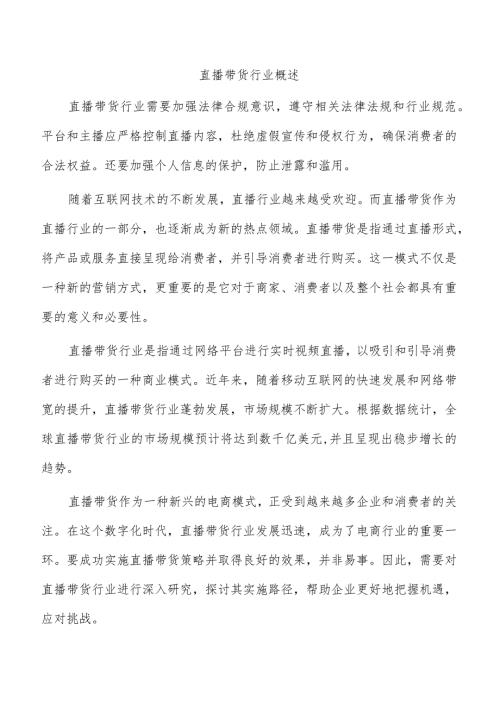 直播带货行业概述

直播带货行业需要加强法律合规意识，遵守相关法律法规和行业规范。平台和主播应严格控制直播内容，杜绝虚假宣传和侵权行为，确保消费者的合法权益。还要加强个人信息的保护，防止泄露和滥用。

随着互联网技术的不断发展，直播行业越来越受欢迎。而直播带货作为直播行业的一部分，也逐渐成为新的热点领域。直播带货是指通过直播形式，将产品或服务直接呈现给消费者，并引导消费者进行购买。这一模式不仅是一种新的营销方式，更重要的是它对于商家、消费者以及整个社会都具有重要的意义和必要性。

直播带货行业是指通过网络平台进行实时视频直播，以吸引和引导消费者进行购买的一种商业模式。近年来，随着移动互联网的快速发展和网络带宽的提升，直播带货行业蓬勃发展，市场规模不断扩大。根据数据统计，全球直播带货行业的市场规模预计将达到数千亿美元，并且呈现出稳步增长的趋势。

直播带货作为一种新兴的电商模式，正受到越来越多企业和消费者的关注。在这个数字化时代，直播带货行业发展迅速，成为了电商行业的重要一环。要成功实施直播带货策略并取得良好的效果，并非易事。因此，需要对直播带货行业进行深入研究，探讨其实施路径，帮助企业更好地把握机遇，应对挑战。